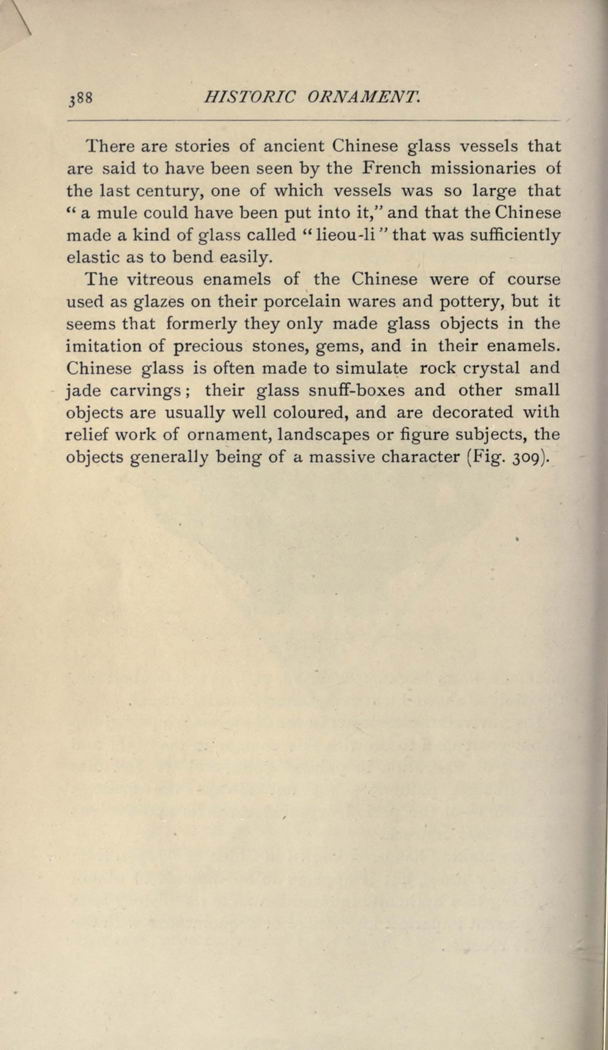 388 HISTORIC ORNAMENT.

There are stories of ancient Chinese glass vessels that are said to have been seen by the French missionaries of the last century, one of which vessels was so large that "a mule could have been put into it," and that the Chinese made a kind of glass called "lieou-li" that was sufficiently elastic as to bend easily.

The vitreous enamels of the Chinese were of course used as glazes on their porcelain wares and pottery, but it seems that formerly they only made glass objects in the imitation of precious stones, gems, and in their enamels. Chinese glass is often made to simulate rock crystal and jade carvings; their glass snuff-boxes and other small objects are usually well coloured, and are decorated with relief work of ornament, landscapes or figure subjects, the objects generally being of a massive character (Fig. 309).